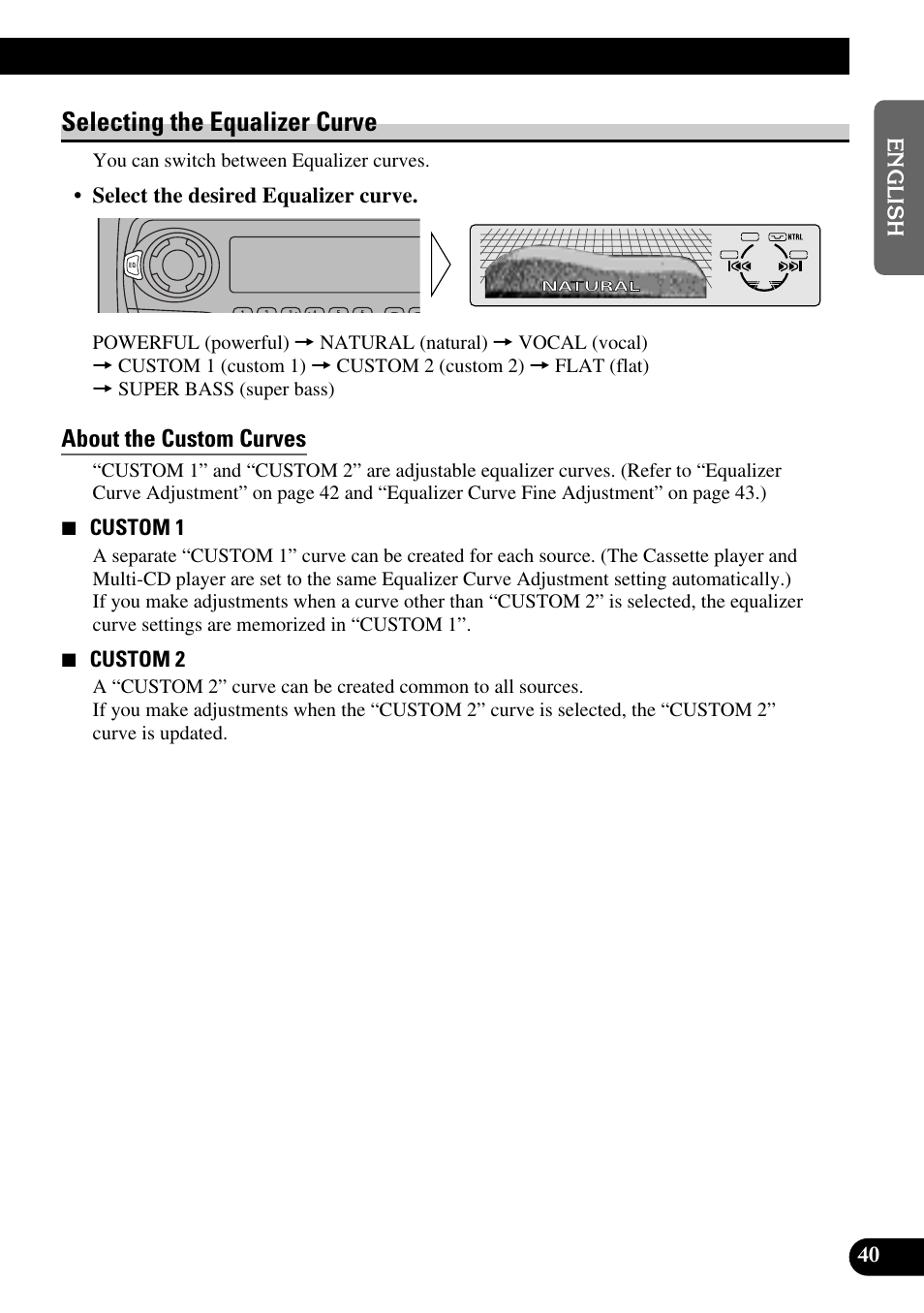 Selecting the Equalizer Curve

You can switch between Equalizer curves.

• Select the desired Equalizer curve.

EQ

NTRL

NATURAL

POWERFUL (powerful) → NATURAL (natural) → VOCAL (vocal) → CUSTOM 1 (custom 1) → CUSTOM 2 (custom 2) → FLAT (flat) → SUPER BASS (super bass)

About the Custom Curves

“CUSTOM 1” and “CUSTOM 2” are adjustable equalizer curves. (Refer to “Equalizer Curve Adjustment” on page 42 and “Equalizer Curve Fine Adjustment” on page 43.)

■ CUSTOM 1

A separate “CUSTOM 1” curve can be created for each source. (The Cassette player and Multi-CD player are set to the same Equalizer Curve Adjustment setting automatically.)
If you make adjustments when a curve other than “CUSTOM 2” is selected, the equalizer curve settings are memorized in “CUSTOM 1”.

■ CUSTOM 2

A “CUSTOM 2” curve can be created common to all sources.
If you make adjustments when the “CUSTOM 2” curve is selected, the “CUSTOM 2” curve is updated.

ENGLISH

40